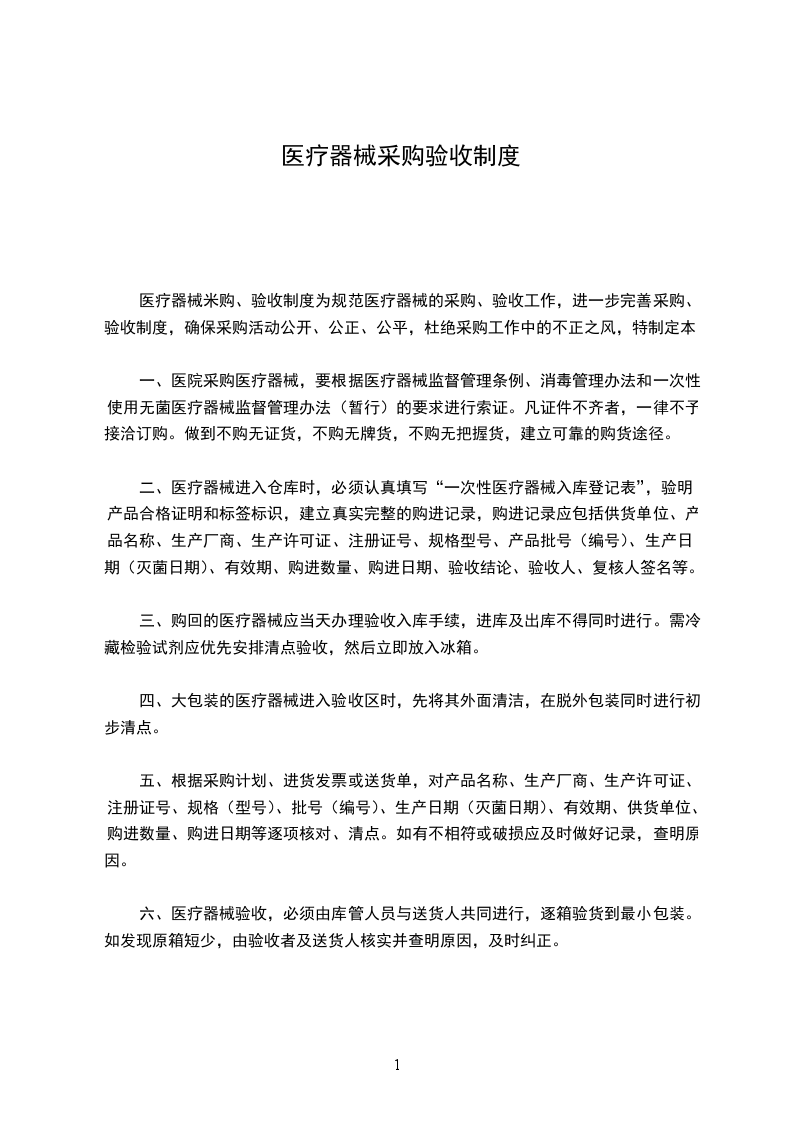 医疗器械采购验收制度

医疗器械米购、验收制度为规范医疗器械的采购、验收工作，进一步完善采购、验收制度，确保采购活动公开、公正、公平，杜绝采购工作中的不正之风，特制定本

一、医院采购医疗器械，要根据医疗器械监督管理条例、消毒管理办法和一次性使用无菌医疗器械监督管理办法（暂行）的要求进行索证。凡证件不齐者，一律不予接洽订购。做到不购无证货，不购无牌货，不购无把握货，建立可靠的购货途径。

二、医疗器械进入仓库时，必须认真填写“一次性医疗器械入库登记表”，验明产品合格证明和标签标识，建立真实完整的购进记录，购进记录应包括供货单位、产品名称、生产厂商、生产许可证、注册证号、规格型号、产品批号（编号）、生产日期（灭菌日期）、有效期、购进数量、购进日期、验收结论、验收人、复核人签名等。

三、购回的医疗器械应当天办理验收入库手续，进库及出库不得同时进行。需冷藏检验试剂应优先安排清点验收，然后立即放入冰箱。

四、大包装的医疗器械进入验收区时，先将其外面清洁，在脱外包装同时进行初步清点。

五、根据采购计划、进货发票或送货单，对产品名称、生产厂商、生产许可证、注册证号、规格（型号）、批号（编号）、生产日期（灭菌日期）、有效期、供货单位、购进数量、购进日期等逐项核对、清点。如有不相符或破损应及时做好记录，查明原因。

六、医疗器械验收，必须由库管人员与送货人共同进行，逐箱验货到最小包装。如发现原箱短少，由验收者及送货人核实并查明原因，及时纠正。

1